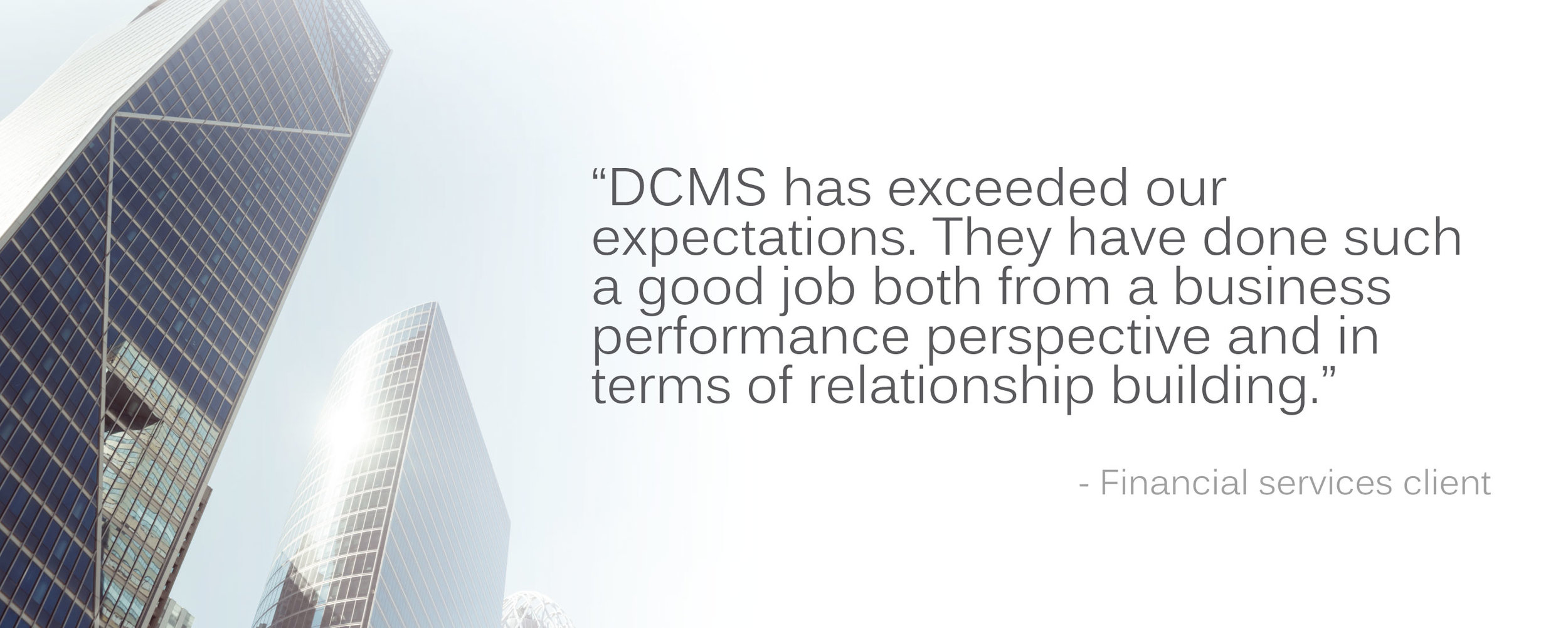 “DCMS has exceeded our expectations. They have done such a good job both from a business performance perspective and in terms of relationship building.”

- Financial services client